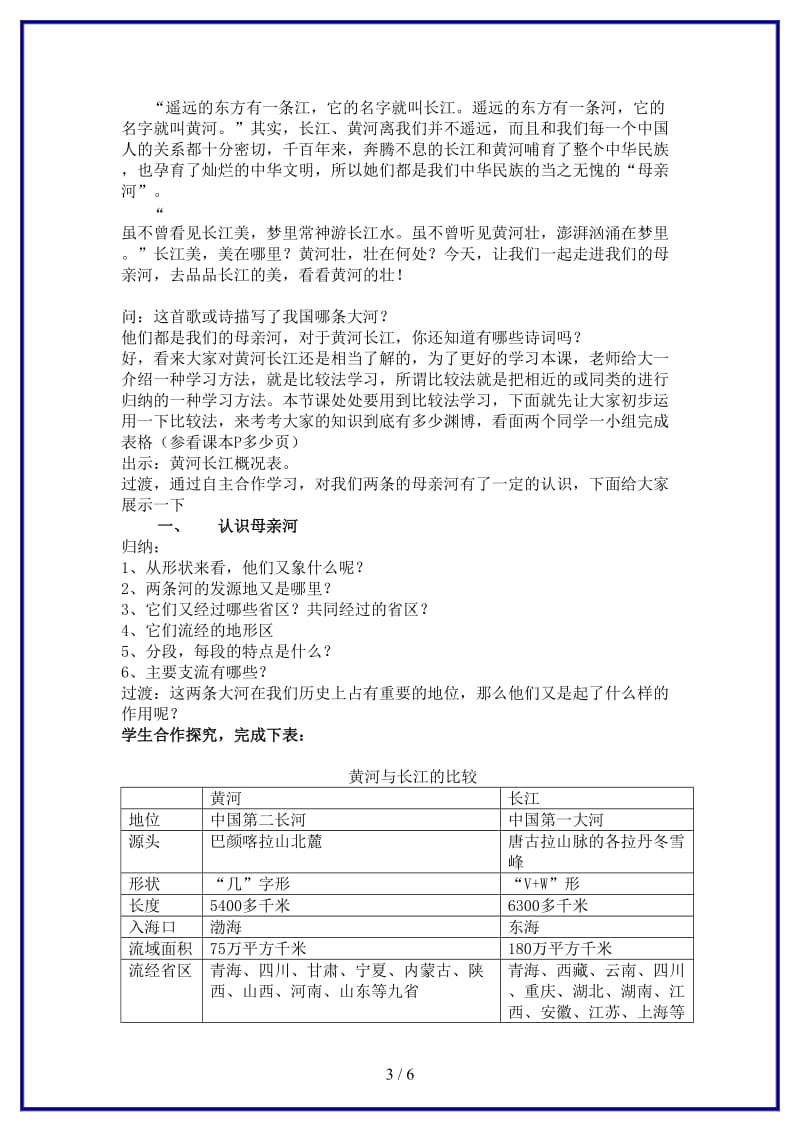 “遥远的东方有一条江，它的名字就叫长江。遥远的东方有一条河，它的名字就叫黄河。”其实，长江、黄河离我们并不遥远，而且和我们每一个中国人的关系都十分密切，千百年来，奔腾不息的长江和黄河哺育了整个中华民族，也孕育了灿烂的中华文明，所以她们都是我们中华民族的当之无愧的“母亲河”。

“

虽不曾看见长江美，梦里常神游长江水。虽不曾听见黄河壮，澎湃汹涌在梦里。”长江美，美在哪里？黄河壮，壮在何处？今天，让我们一起走进我们的母亲河，去品品长江的美，看看黄河的壮！

问：这首歌或诗描写了我国哪条大河？
他们都是我们的母亲河，对于黄河长江，你还知道有哪些诗词吗？
好，看来大家对黄河长江还是相当了解的，为了更好的学习本课，老师给大一介绍一种学习方法，就是比较法学习，所谓比较法就是把相近的或同类的进行归纳的一种学习方法。本节课处处要用到比较法学习，下面就先让大家初步运用一下比较法，来考考大家的知识到底有多少渊博，看面两个同学一小组完成表格（参看课本P多少页）
出示：黄河长江概况表。
过渡，通过自主合作学习，对我们两条的母亲河有了一定的认识，下面给大家展示一下

一、　认识母亲河

归纳：
1、从形状来看，他们又象什么呢？
2、两条河的发源地又是哪里？
3、它们又经过哪些省区？共同经过的省区？
4、它们流经的地形区
5、分段，每段的特点是什么？
6、主要支流有哪些？
过渡：这两条大河在我们历史上占有重要的地位，那么他们又是起了什么样的作用呢？
学生合作探究，完成下表：

黄河与长江的比较

| | 黄河 | 长江 |
|---|---|---|
| 地位 | 中国第二长河 | 中国第一大河 |
| 源头 | 巴颜喀拉山北麓 | 唐古拉山脉的各拉丹冬雪峰 |
| 形状 | “几”字形 | “V+W”形 |
| 长度 | 5400多千米 | 6300多千米 |
| 入海口 | 渤海 | 东海 |
| 流域面积 | 75万平方千米 | 180万平方千米 |
| 流经省区 | 青海、四川、甘肃、宁夏、内蒙古、陕西、山西、河南、山东等九省 | 青海、西藏、云南、四川、重庆、湖北、湖南、江西、安徽、江苏、上海等 |

3 / 6